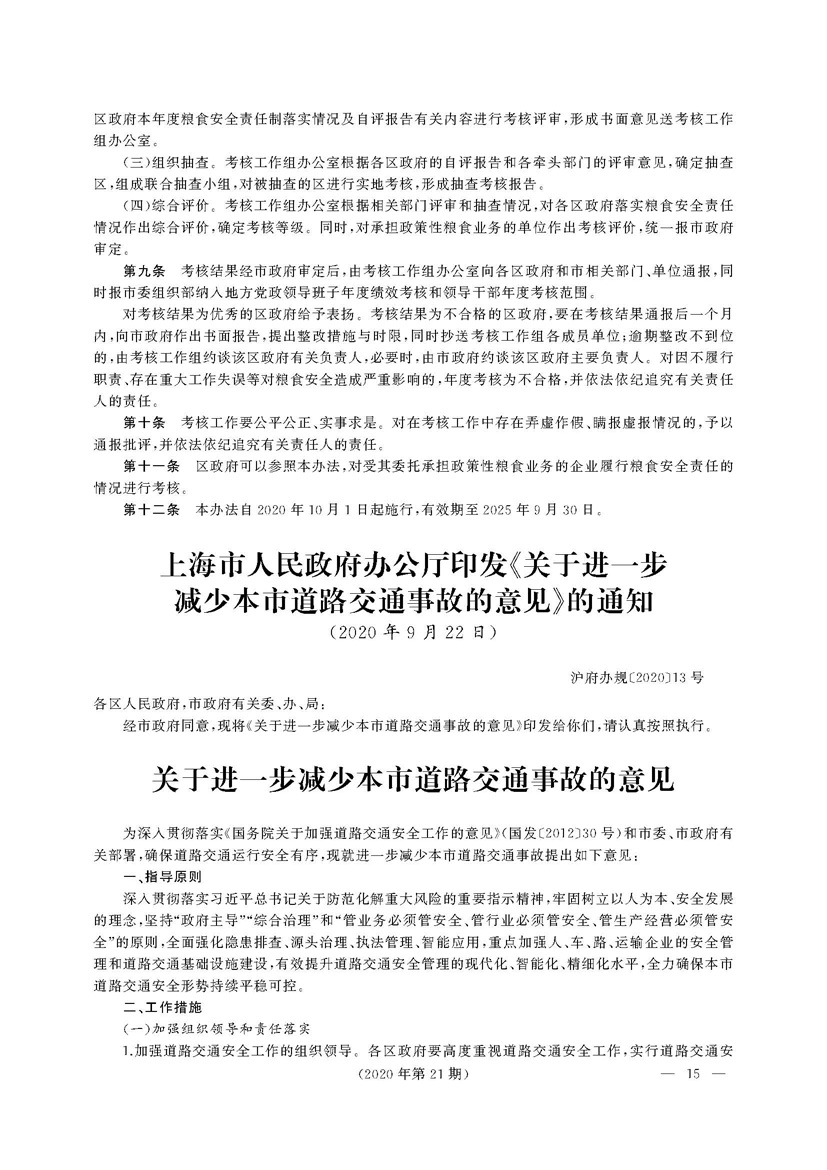 区政府本年度粮食安全责任制落实情况及自评报告有关内容进行考核评审，形成书面意见送考核工作组办公室。

（三）组织抽查。考核工作组办公室根据各区政府的自评报告和各牵头部门的评审意见，确定抽查区，组成联合抽查小组，对被抽查的区进行实地考核，形成抽查考核报告。

（四）综合评价。考核工作组办公室根据相关部门评审和抽查情况，对各区政府落实粮食安全责任情况作出综合评价，确定考核等级。同时，对承担政策性粮食业务的单位作出考核评价，统一报市政府审定。

第九条　考核结果经市政府审定后，由考核工作组办公室向各区政府和市相关部门、单位通报，同时报市委组织部纳入地方党政领导班子年度绩效考核和领导干部年度考核范围。

对考核结果为优秀的区政府给予表扬。考核结果为不合格的区政府，要在考核结果通报后一个月内，向市政府作出书面报告，提出整改措施与时限，同时抄送考核工作组各成员单位；逾期整改不到位的，由考核工作组约谈该区政府有关负责人，必要时，由市政府约谈该区政府主要负责人。对因不履行职责、存在重大工作失误等对粮食安全造成严重影响的，年度考核为不合格，并依法依纪追究有关责任人的责任。

第十条　考核工作要公平公正、实事求是。对在考核工作中存在弄虚作假、瞒报虚报情况的，予以通报批评，并依法依纪追究有关责任人的责任。

第十一条　区政府可以参照本办法，对受其委托承担政策性粮食业务的企业履行粮食安全责任的情况进行考核。

第十二条　本办法自2020年10月1日起施行，有效期至2025年9月30日。

上海市人民政府办公厅印发《关于进一步减少本市道路交通事故的意见》的通知
（2020年9月22日）

沪府办规〔2020〕13号

各区人民政府，市政府有关委、办、局：

经市政府同意，现将《关于进一步减少本市道路交通事故的意见》印发给你们，请认真按照执行。

关于进一步减少本市道路交通事故的意见

为深入贯彻落实《国务院关于加强道路交通安全工作的意见》（国发〔2012〕30号）和市委、市政府有关部署，确保道路交通运行安全有序，现就进一步减少本市道路交通事故提出如下意见：

一、指导原则

深入贯彻落实习近平总书记关于防范化解重大风险的重要指示精神，牢固树立以人为本、安全发展的理念，坚持“政府主导”“综合治理”和“管业务必须管安全、管行业必须管安全、管生产经营必须管安全”的原则，全面强化隐患排查、源头治理、执法管理、智能应用，重点加强人、车、路、运输企业的安全管理和道路交通基础设施建设，有效提升道路交通安全管理的现代化、智能化、精细化水平，全力确保本市道路交通安全形势持续平稳可控。

二、工作措施

（一）加强组织领导和责任落实

1.加强道路交通安全工作的组织领导。各区政府要高度重视道路交通安全工作，实行道路交通安

（2020年第21期）　— 15 —